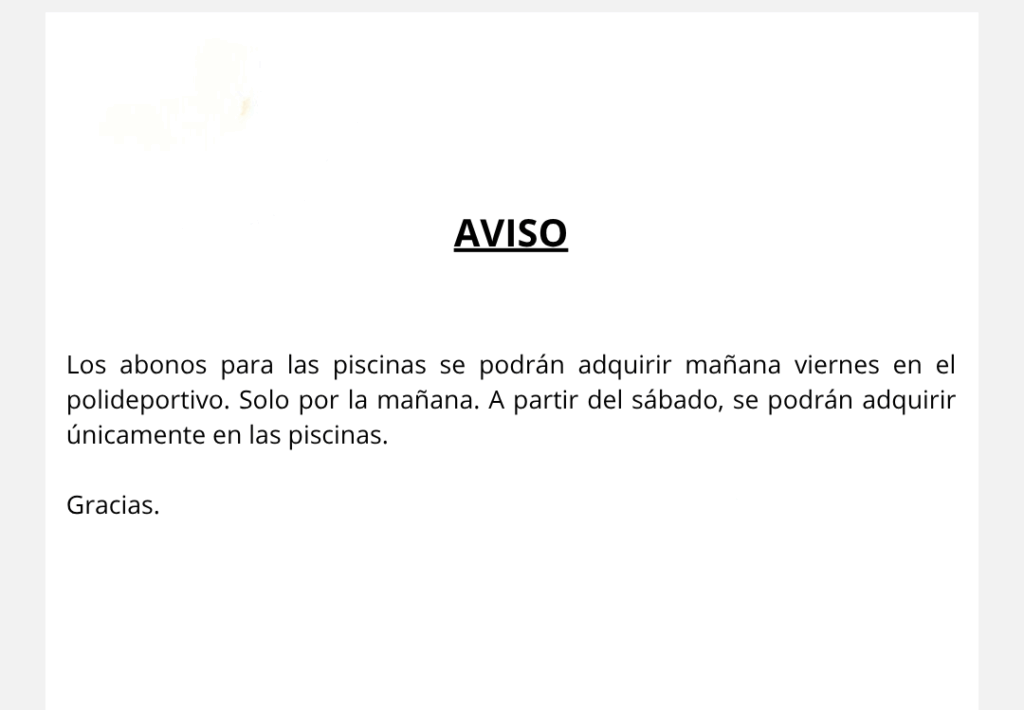 AVISO

Los abonos para las piscinas se podrán adquirir mañana viernes en el polideportivo. Solo por la mañana. A partir del sábado, se podrán adquirir únicamente en las piscinas.

Gracias.